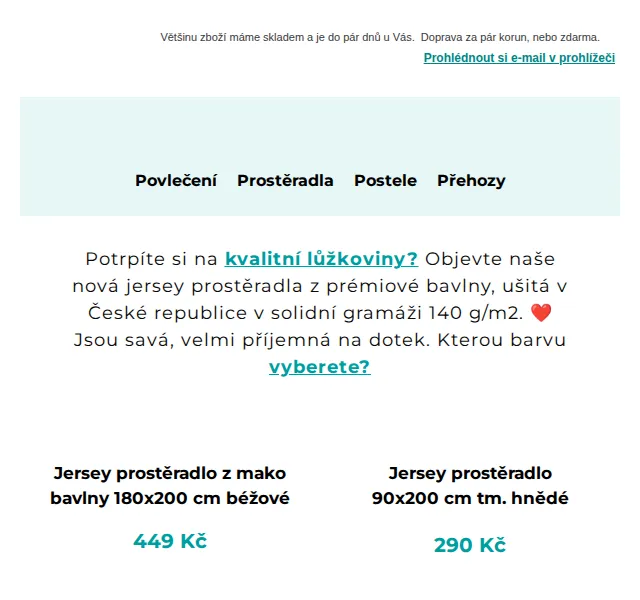 Většinu zboží máme skladem a je do pár dnů u Vás.  Doprava za pár korun, nebo zdarma.

Prohlédnout si e-mail v prohlížeči

Povlečení   Prostěradla   Postele   Přehozy

Potrpíte si na kvalitní lůžkoviny? Objevte naše nová jersey prostěradla z prémiové bavlny, ušitá v České republice v solidní gramáži 140 g/m2. ❤️ Jsou savá, velmi příjemná na dotek. Kterou barvu vyberete?

Jersey prostěradlo z mako bavlny 180x200 cm béžové

449 Kč

Jersey prostěradlo 90x200 cm tm. hnědé

290 Kč